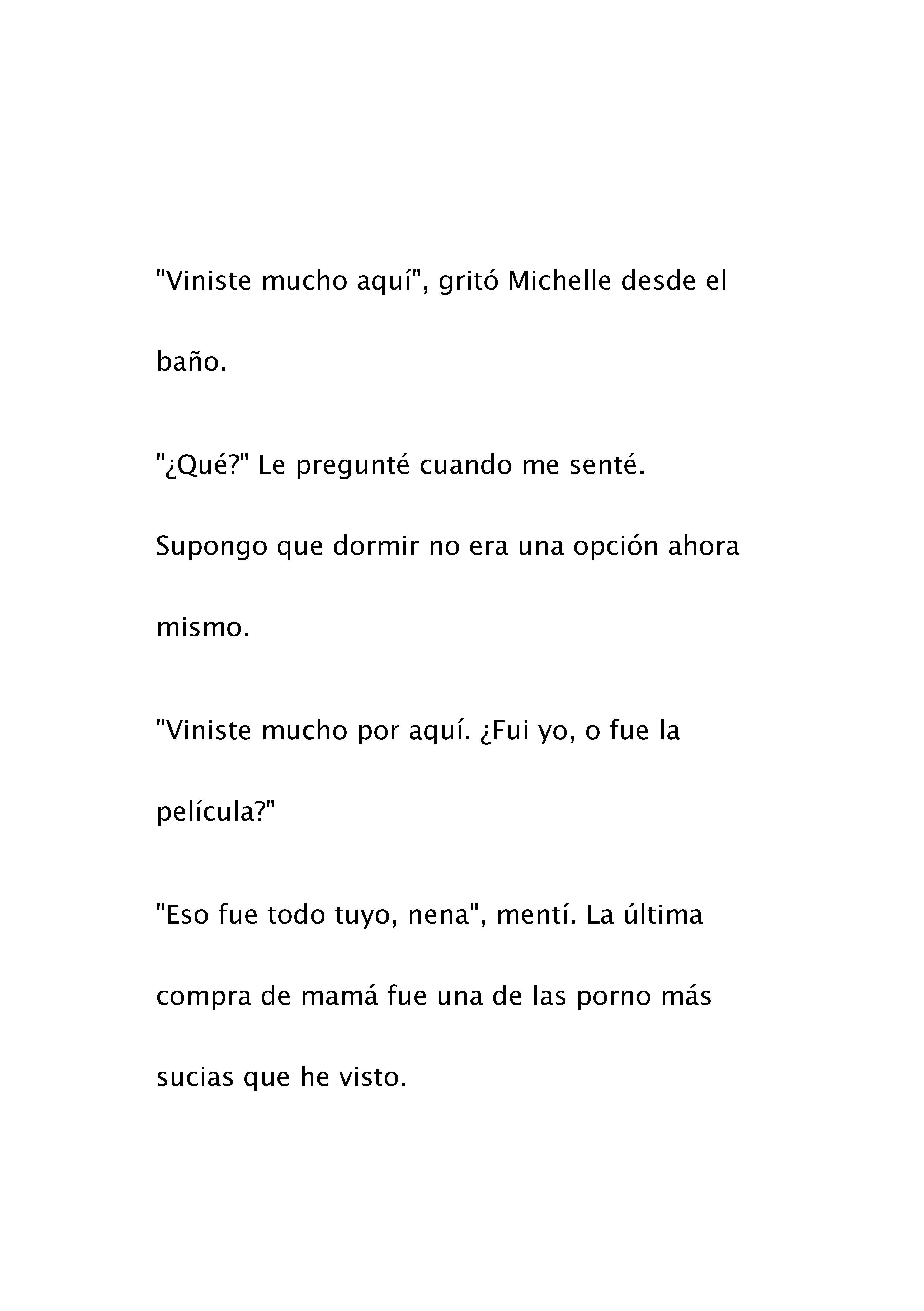 "Viniste mucho aquí", gritó Michelle desde el baño.

"¿Qué?" Le pregunté cuando me senté. Supongo que dormir no era una opción ahora mismo.

"Viniste mucho por aquí. ¿Fui yo, o fue la película?"

"Eso fue todo tuyo, nena", mentí. La última compra de mamá fue una de las porno más sucias que he visto.